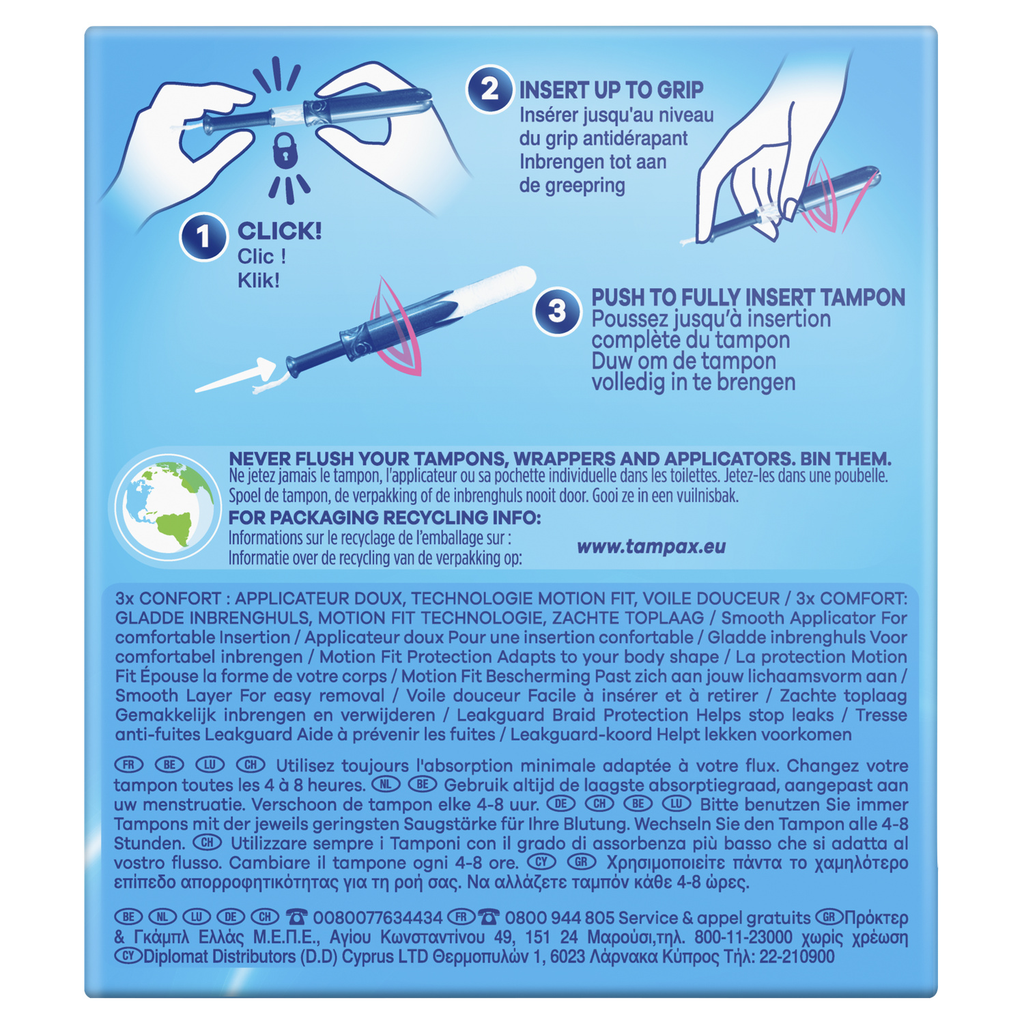 1 CLICK!
Clic !
Klik!

2 INSERT UP TO GRIP
Insérer jusqu'au niveau du grip antidérapant
Inbrengen tot aan de greepring

3 PUSH TO FULLY INSERT TAMPON
Poussez jusqu'à insertion complète du tampon
Duw om de tampon volledig in te brengen

NEVER FLUSH YOUR TAMPONS, WRAPPERS AND APPLICATORS. BIN THEM.
Ne jetez jamais le tampon, l'applicateur ou sa pochette individuelle dans les toilettes. Jetez-les dans une poubelle.
Spoel de tampon, de verpakking of de inbrenghuls nooit door. Gooi ze in een vuilnisbak.
FOR PACKAGING RECYCLING INFO:
Informations sur le recyclage de l'emballage sur :
Informatie over de recycling van de verpakking op: www.tampax.eu

3x CONFORT : APPLICATEUR DOUX, TECHNOLOGIE MOTION FIT, VOILE DOUCEUR / 3x COMFORT: GLADDE INBRENGHULS, MOTION FIT TECHNOLOGIE, ZACHTE TOPLAAG / Smooth Applicator For comfortable Insertion / Applicateur doux Pour une insertion confortable / Gladde inbrenghuls Voor comfortabel inbrengen / Motion Fit Protection Adapts to your body shape / La protection Motion Fit Épouse la forme de votre corps / Motion Fit Bescherming Past zich aan jouw lichaamsvorm aan / Smooth Layer For easy removal / Voile douceur Facile à insérer et à retirer / Zachte toplaag Gemakkelijk inbrengen en verwijderen / Leakguard Braid Protection Helps stop leaks / Tresse anti-fuites Leakguard Aide à prévenir les fuites / Leakguard-koord Helpt lekken voorkomen

FR BE LU CH Utilisez toujours l'absorption minimale adaptée à votre flux. Changez votre tampon toutes les 4 à 8 heures. NL BE Gebruik altijd de laagste absorptiegraad, aangepast aan uw menstruatie. Verschoon de tampon elke 4-8 uur. DE CH BE LU Bitte benutzen Sie immer Tampons mit der jeweils geringsten Saugstärke für Ihre Blutung. Wechseln Sie den Tampon alle 4-8 Stunden. CH Utilizzare sempre i Tamponi con il grado di assorbenza più basso che si adatta al vostro flusso. Cambiare il tampone ogni 4-8 ore. CY GR Χρησιμοποιείτε πάντα το χαμηλότερο επίπεδο απορροφητικότητας για τη ροή σας. Να αλλάζετε ταμπόν κάθε 4-8 ώρες.

BE NL LU DE CH ☎ 0080077634434 FR ☎ 0800 944 805 Service & appel gratuits GR Πρόκτερ & Γκάμπλ Ελλάς Μ.Ε.Π.Ε., Αγίου Κωνσταντίνου 49, 151 24 Μαρούσι,τηλ. 800-11-23000 χωρίς χρέωση CY Diplomat Distributors (D.D) Cyprus LTD Θερμοπυλών 1, 6023 Λάρνακα Κύπρος Τηλ: 22-210900